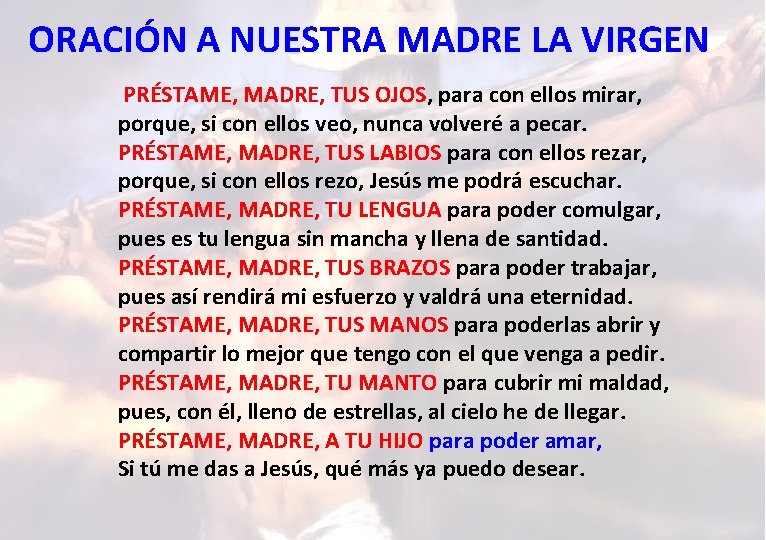 ORACIÓN A NUESTRA MADRE LA VIRGEN

PRÉSTAME, MADRE, TUS OJOS, para con ellos mirar, porque, si con ellos veo, nunca volveré a pecar.
PRÉSTAME, MADRE, TUS LABIOS para con ellos rezar, porque, si con ellos rezo, Jesús me podrá escuchar.
PRÉSTAME, MADRE, TU LENGUA para poder comulgar, pues es tu lengua sin mancha y llena de santidad.
PRÉSTAME, MADRE, TUS BRAZOS para poder trabajar, pues así rendirá mi esfuerzo y valdrá una eternidad.
PRÉSTAME, MADRE, TUS MANOS para poderlas abrir y compartir lo mejor que tengo con el que venga a pedir.
PRÉSTAME, MADRE, TU MANTO para cubrir mi maldad, pues, con él, lleno de estrellas, al cielo he de llegar.
PRÉSTAME, MADRE, A TU HIJO para poder amar,
Si tú me das a Jesús, qué más ya puedo desear.